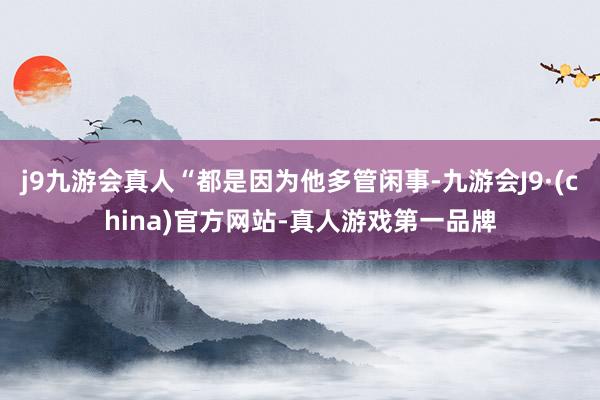 j9九游会真人“都是因为他多管闲事-九游会J9·(china)官方网站-真人游戏第一品牌